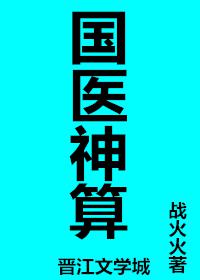 国医神算

战火火著

晋江文学城